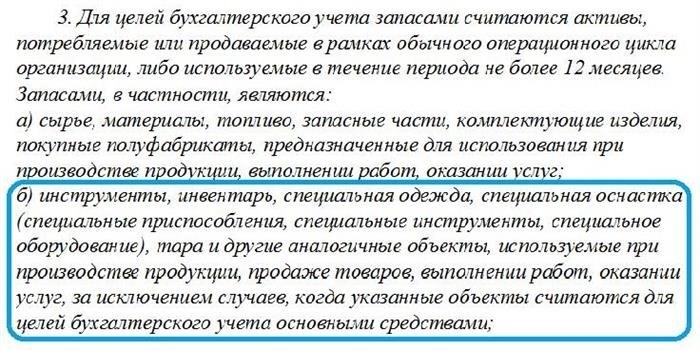 3. Для целей бухгалтерского учета запасами считаются активы, потребляемые или продаваемые в рамках обычного операционного цикла организации, либо используемые в течение периода не более 12 месяцев. Запасами, в частности, являются:
а) сырье, материалы, топливо, запасные части, комплектующие изделия, покупные полуфабрикаты, предназначенные для использования при производстве продукции, выполнении работ, оказании услуг;
б) инструменты, инвентарь, специальная одежда, специальная оснастка (специальные приспособления, специальные инструменты, специальное оборудование), тара и другие аналогичные объекты, используемые при производстве продукции, продаже товаров, выполнении работ, оказании услуг, за исключением случаев, когда указанные объекты считаются для целей бухгалтерского учета основными средствами;